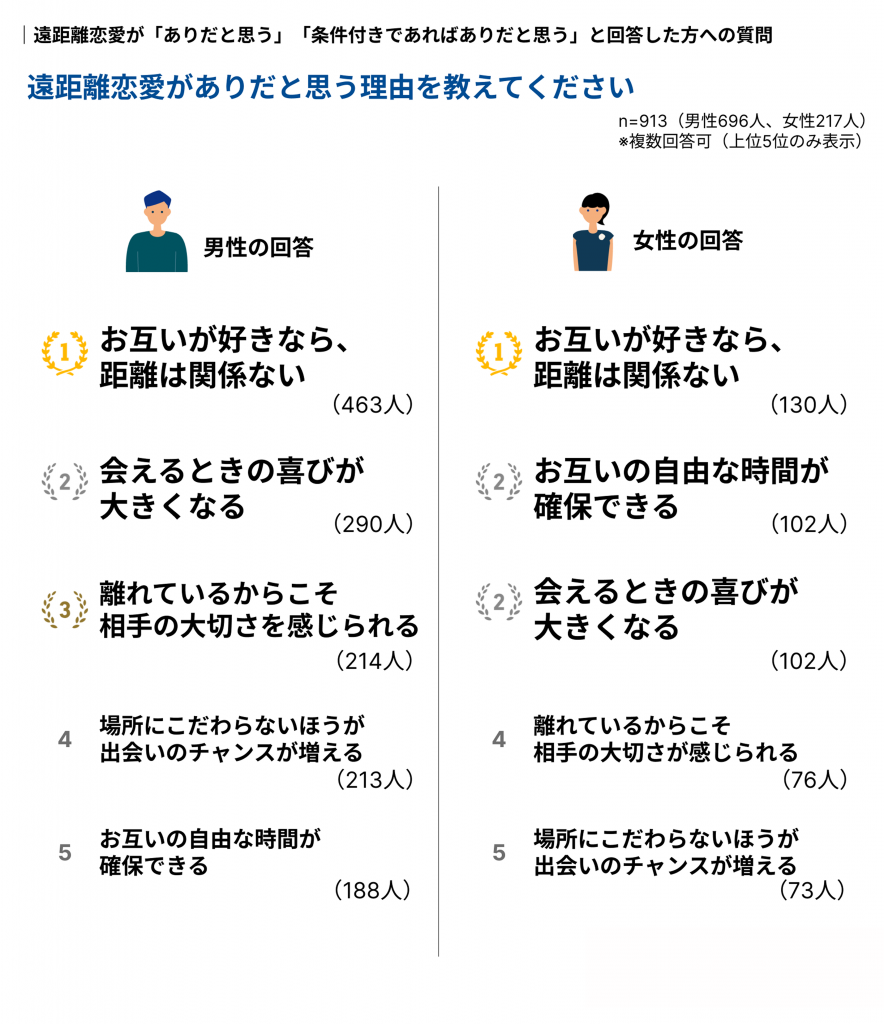 遠距離恋愛が「ありだと思う」「条件付きであればありだと思う」と回答した方への質問

遠距離恋愛がありだと思う理由を教えてください

n=913（男性696人、女性217人）
※複数回答可（上位5位のみ表示）

男性の回答

1 お互いが好きなら、距離は関係ない （463人）

2 会えるときの喜びが大きくなる （290人）

3 離れているからこそ相手の大切さを感じられる （214人）

4 場所にこだわらないほうが出会いのチャンスが増える （213人）

5 お互いの自由な時間が確保できる （188人）

女性の回答

1 お互いが好きなら、距離は関係ない （130人）

2 お互いの自由な時間が確保できる （102人）

2 会えるときの喜びが大きくなる （102人）

4 離れているからこそ相手の大切さが感じられる （76人）

5 場所にこだわらないほうが出会いのチャンスが増える （73人）